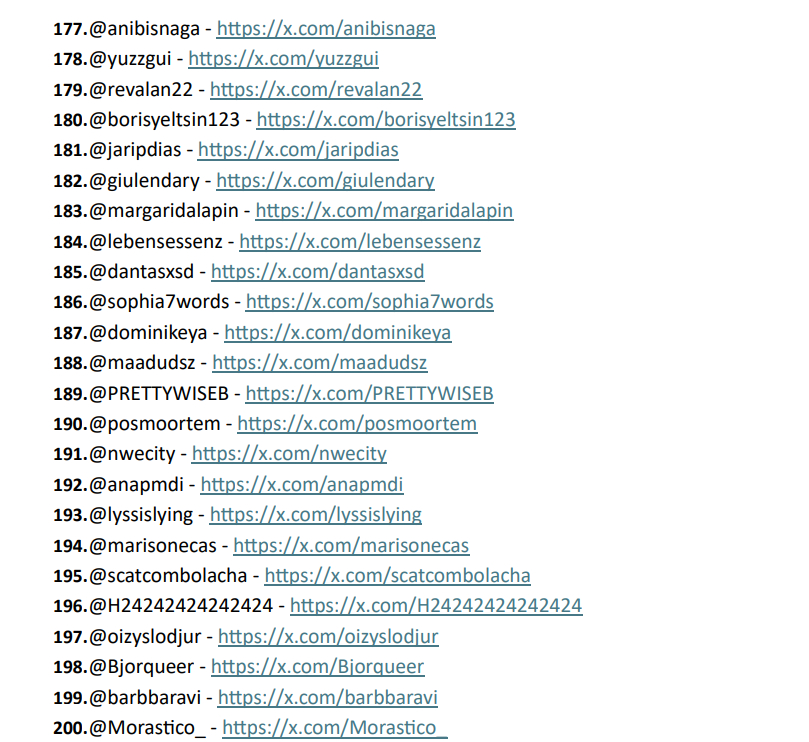 177.@anibisnaga - https://x.com/anibisnaga
178.@yuzzgui - https://x.com/yuzzgui
179.@revalan22 - https://x.com/revalan22
180.@borisyeltsin123 - https://x.com/borisyeltsin123
181.@jaripdias - https://x.com/jaripdias
182.@giulendary - https://x.com/giulendary
183.@margaridalapin - https://x.com/margaridalapin
184.@lebensessenz - https://x.com/lebensessenz
185.@dantasxsd - https://x.com/dantasxsd
186.@sophia7words - https://x.com/sophia7words
187.@dominikeya - https://x.com/dominikeya
188.@maadudsz - https://x.com/maadudsz
189.@PRETTYWISEB - https://x.com/PRETTYWISEB
190.@posmoortem - https://x.com/posmoortem
191.@nwecity - https://x.com/nwecity
192.@anapmdi - https://x.com/anapmdi
193.@lyssislying - https://x.com/lyssislying
194.@marisonecas - https://x.com/marisonecas
195.@scatcombolacha - https://x.com/scatcombolacha
196.@H24242424242424 - https://x.com/H24242424242424
197.@oizyslodjur - https://x.com/oizyslodjur
198.@Bjorqueer - https://x.com/Bjorqueer
199.@barbbaravi - https://x.com/barbbaravi
200.@Morastico_ - https://x.com/Morastico_